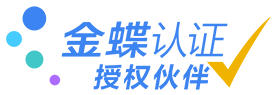 金蝶认证
授权伙伴